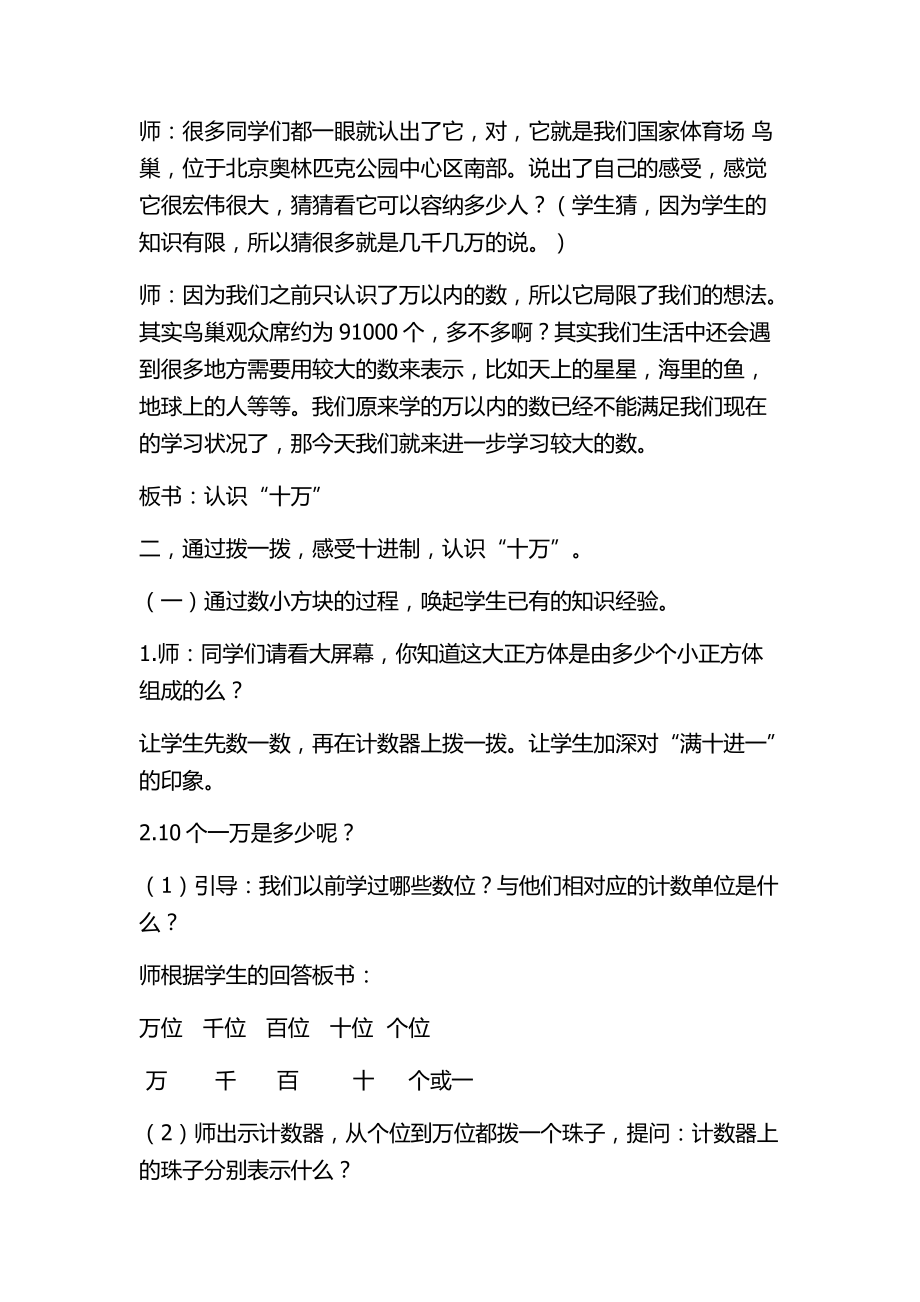 师：很多同学们都一眼就认出了它，对，它就是我们国家体育场 鸟巢，位于北京奥林匹克公园中心区南部。说出了自己的感受，感觉它很宏伟很大，猜猜看它可以容纳多少人？（学生猜，因为学生的知识有限，所以猜很多就是几千几万的说。）

师：因为我们之前只认识了万以内的数，所以它局限了我们的想法。其实鸟巢观众席约为 91000 个，多不多啊？其实我们生活中还会遇到很多地方需要用较大的数来表示，比如天上的星星，海里的鱼，地球上的人等等。我们原来学的万以内的数已经不能满足我们现在的学习状况了，那今天我们就来进一步学习较大的数。

板书：认识“十万”

二，通过拨一拨，感受十进制，认识“十万”。

（一）通过数小方块的过程，唤起学生已有的知识经验。

1.师：同学们请看大屏幕，你知道这大正方体是由多少个小正方体组成的么？

让学生先数一数，再在计数器上拨一拨。让学生加深对“满十进一”的印象。

2.10 个一万是多少呢？

（1）引导：我们以前学过哪些数位？与他们相对应的计数单位是什么？

师根据学生的回答板书：

万位 千位 百位 十位 个位

万 千 百 十 个或一

（2）师出示计数器，从个位到万位都拨一个珠子，提问：计数器上的珠子分别表示什么？